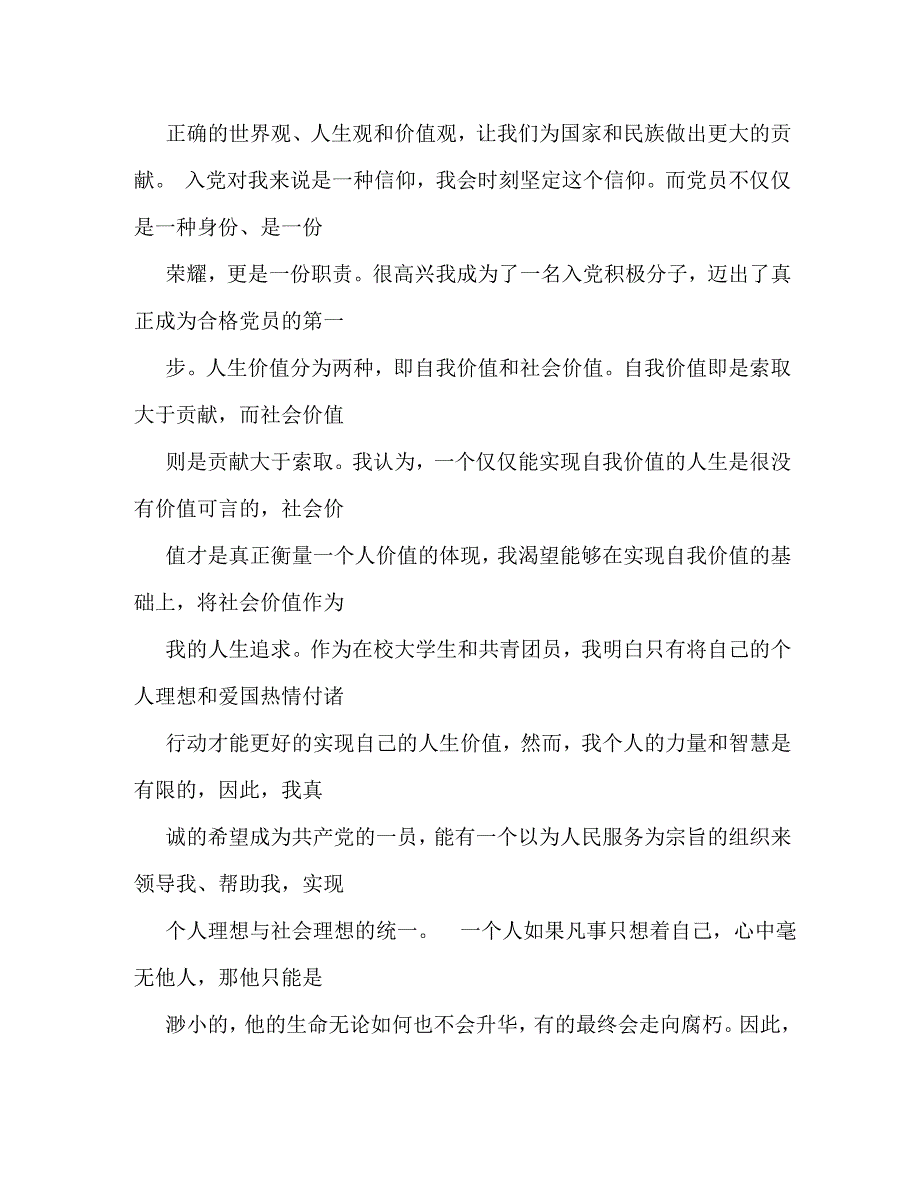 正确的世界观、人生观和价值观，让我们为国家和民族做出更大的贡献。 入党对我来说是一种信仰，我会时刻坚定这个信仰。而党员不仅仅是一种身份、是一份

荣耀，更是一份职责。很高兴我成为了一名入党积极分子，迈出了真正成为合格党员的第一

步。人生价值分为两种，即自我价值和社会价值。自我价值即是索取大于贡献，而社会价值

则是贡献大于索取。我认为，一个仅仅能实现自我价值的人生是很没有价值可言的，社会价

值才是真正衡量一个人价值的体现，我渴望能够在实现自我价值的基础上，将社会价值作为

我的人生追求。作为在校大学生和共青团员，我明白只有将自己的个人理想和爱国热情付诸

行动才能更好的实现自己的人生价值，然而，我个人的力量和智慧是有限的，因此，我真

诚的希望成为共产党的一员，能有一个以为人民服务为宗旨的组织来领导我、帮助我，实现

个人理想与社会理想的统一。 一个人如果凡事只想着自己，心中毫无他人，那他只能是

渺小的，他的生命无论如何也不会升华，有的最终会走向腐朽。因此，